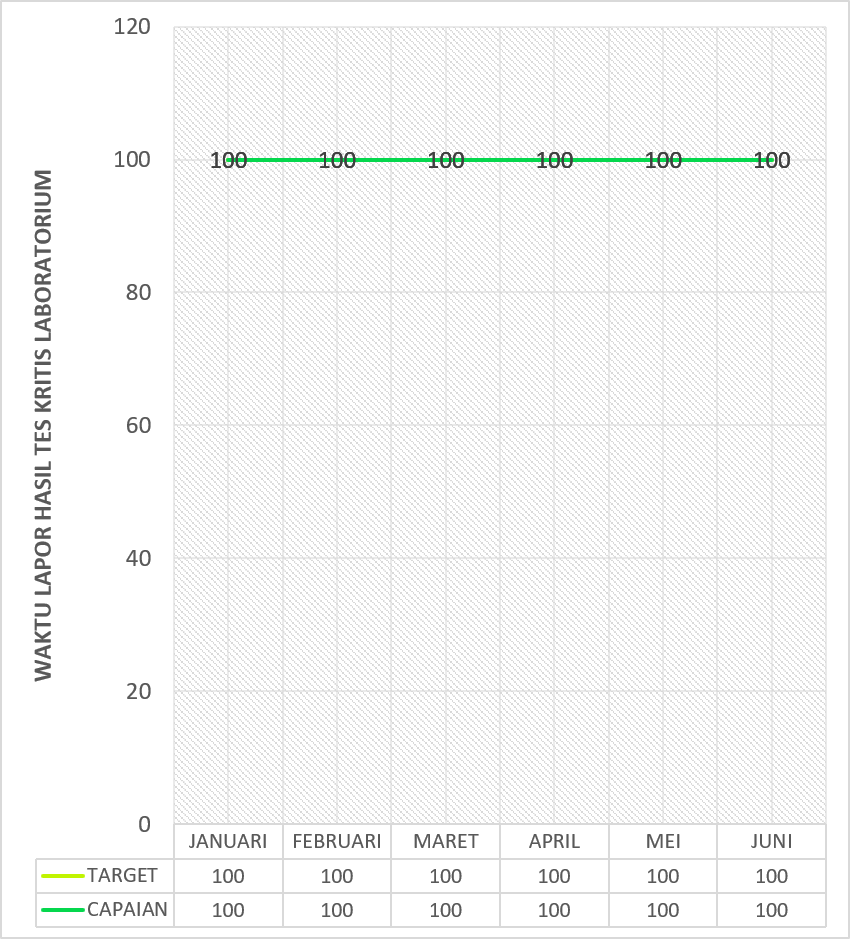 WAKTU LAPOR HASIL TES KRITIS LABORATORIUM

120
100
80
60
40
20
0

100 100 100 100 100 100

| | JANUARI | FEBRUARI | MARET | APRIL | MEI | JUNI |
|---|---|---|---|---|---|---|
| TARGET | 100 | 100 | 100 | 100 | 100 | 100 |
| CAPAIAN | 100 | 100 | 100 | 100 | 100 | 100 |